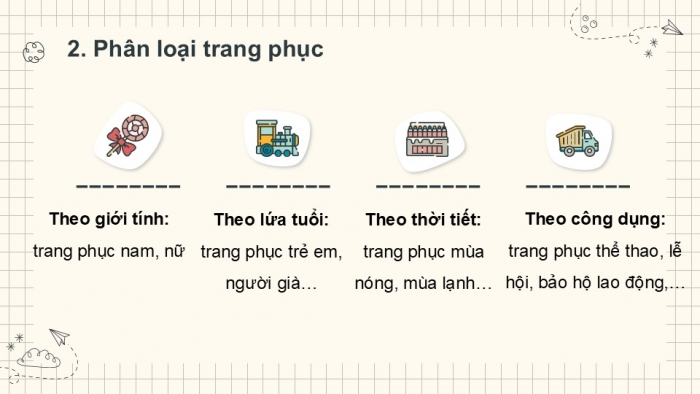 2. Phân loại trang phục

Theo giới tính:
trang phục nam, nữ

Theo lứa tuổi:
trang phục trẻ em, người già…

Theo thời tiết:
trang phục mùa nóng, mùa lạnh…

Theo công dụng:
trang phục thể thao, lễ hội, bảo hộ lao động,…